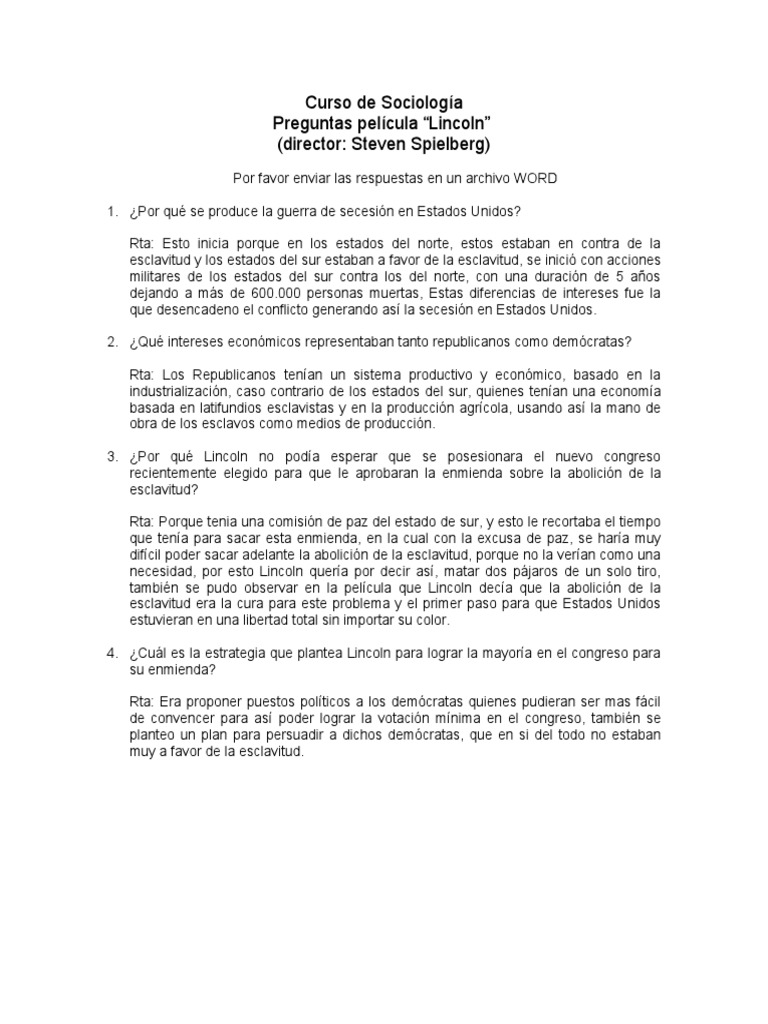 Curso de Sociología
Preguntas película “Lincoln”
(director: Steven Spielberg)

Por favor enviar las respuestas en un archivo WORD

1. ¿Por qué se produce la guerra de secesión en Estados Unidos?

Rta: Esto inicia porque en los estados del norte, estos estaban en contra de la esclavitud y los estados del sur estaban a favor de la esclavitud, se inició con acciones militares de los estados del sur contra los del norte, con una duración de 5 años dejando a más de 600.000 personas muertas, Estas diferencias de intereses fue la que desencadeno el conflicto generando así la secesión en Estados Unidos.

2. ¿Qué intereses económicos representaban tanto republicanos como demócratas?

Rta: Los Republicanos tenían un sistema productivo y económico, basado en la industrialización, caso contrario de los estados del sur, quienes tenían una economía basada en latifundios esclavistas y en la producción agrícola, usando así la mano de obra de los esclavos como medios de producción.

3. ¿Por qué Lincoln no podía esperar que se posesionara el nuevo congreso recientemente elegido para que le aprobaran la enmienda sobre la abolición de la esclavitud?

Rta: Porque tenia una comisión de paz del estado de sur, y esto le recortaba el tiempo que tenía para sacar esta enmienda, en la cual con la excusa de paz, se haría muy difícil poder sacar adelante la abolición de la esclavitud, porque no la verían como una necesidad, por esto Lincoln quería por decir así, matar dos pájaros de un solo tiro, también se pudo observar en la película que Lincoln decía que la abolición de la esclavitud era la cura para este problema y el primer paso para que Estados Unidos estuvieran en una libertad total sin importar su color.

4. ¿Cuál es la estrategia que plantea Lincoln para lograr la mayoría en el congreso para su enmienda?

Rta: Era proponer puestos políticos a los demócratas quienes pudieran ser mas fácil de convencer para así poder lograr la votación mínima en el congreso, también se planteo un plan para persuadir a dichos demócratas, que en si del todo no estaban muy a favor de la esclavitud.